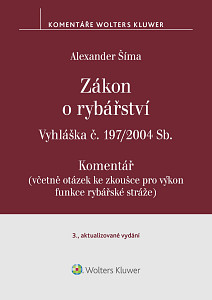 KOMENTÁŘE WOLTERS KLUWER

Alexander Šíma

Zákon o rybářství

Vyhláška č. 197/2004 Sb.

Komentář
(včetně otázek ke zkoušce pro výkon funkce rybářské stráže)

3., aktualizované vydání

Wolters Kluwer